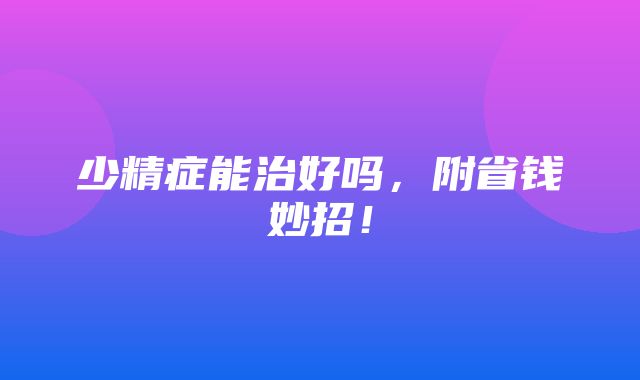 少精症能治好吗，附省钱妙招！